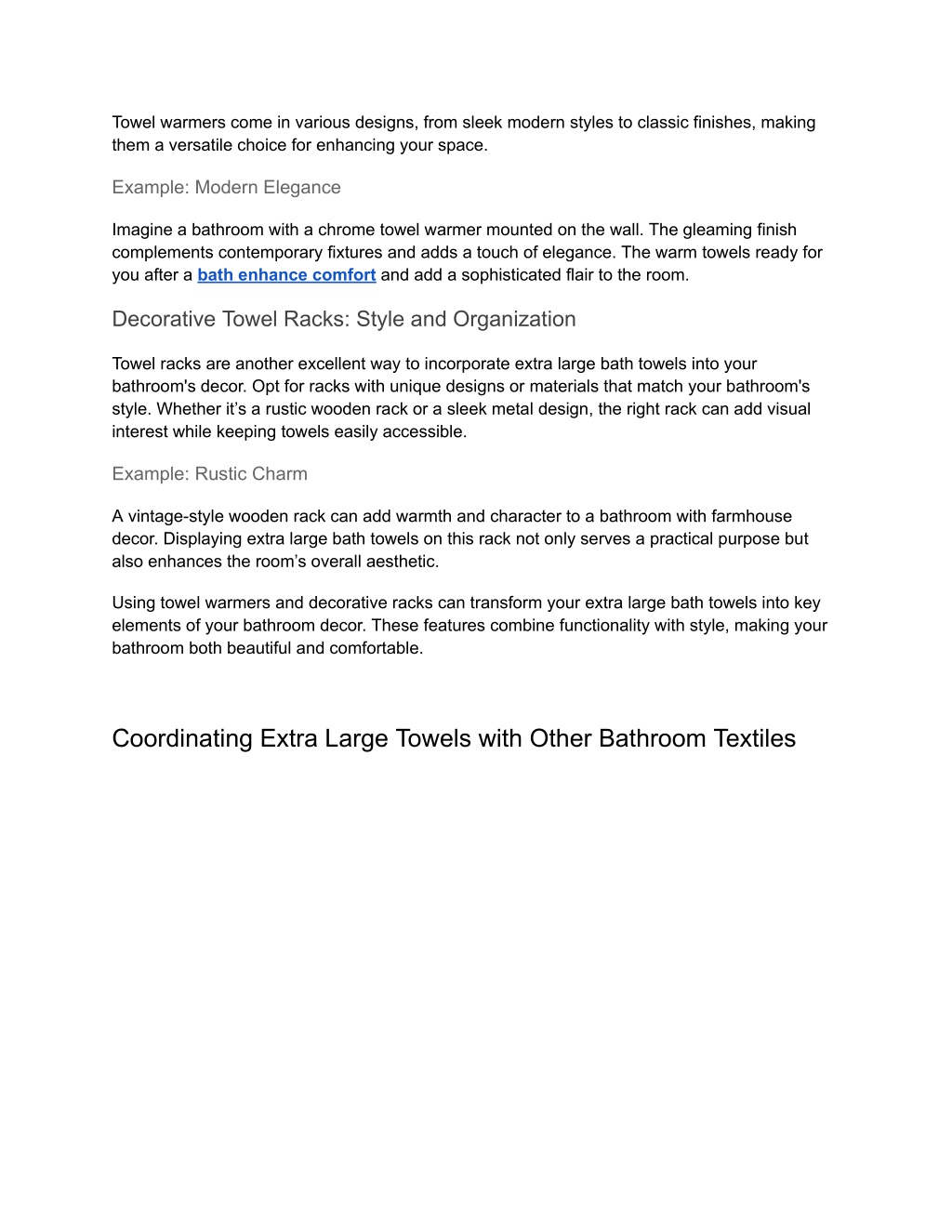 Towel warmers come in various designs, from sleek modern styles to classic finishes, making them a versatile choice for enhancing your space.

Example: Modern Elegance

Imagine a bathroom with a chrome towel warmer mounted on the wall. The gleaming finish complements contemporary fixtures and adds a touch of elegance. The warm towels ready for you after a bath enhance comfort and add a sophisticated flair to the room.

Decorative Towel Racks: Style and Organization

Towel racks are another excellent way to incorporate extra large bath towels into your bathroom's decor. Opt for racks with unique designs or materials that match your bathroom's style. Whether it’s a rustic wooden rack or a sleek metal design, the right rack can add visual interest while keeping towels easily accessible.

Example: Rustic Charm

A vintage-style wooden rack can add warmth and character to a bathroom with farmhouse decor. Displaying extra large bath towels on this rack not only serves a practical purpose but also enhances the room’s overall aesthetic.

Using towel warmers and decorative racks can transform your extra large bath towels into key elements of your bathroom decor. These features combine functionality with style, making your bathroom both beautiful and comfortable.

Coordinating Extra Large Towels with Other Bathroom Textiles